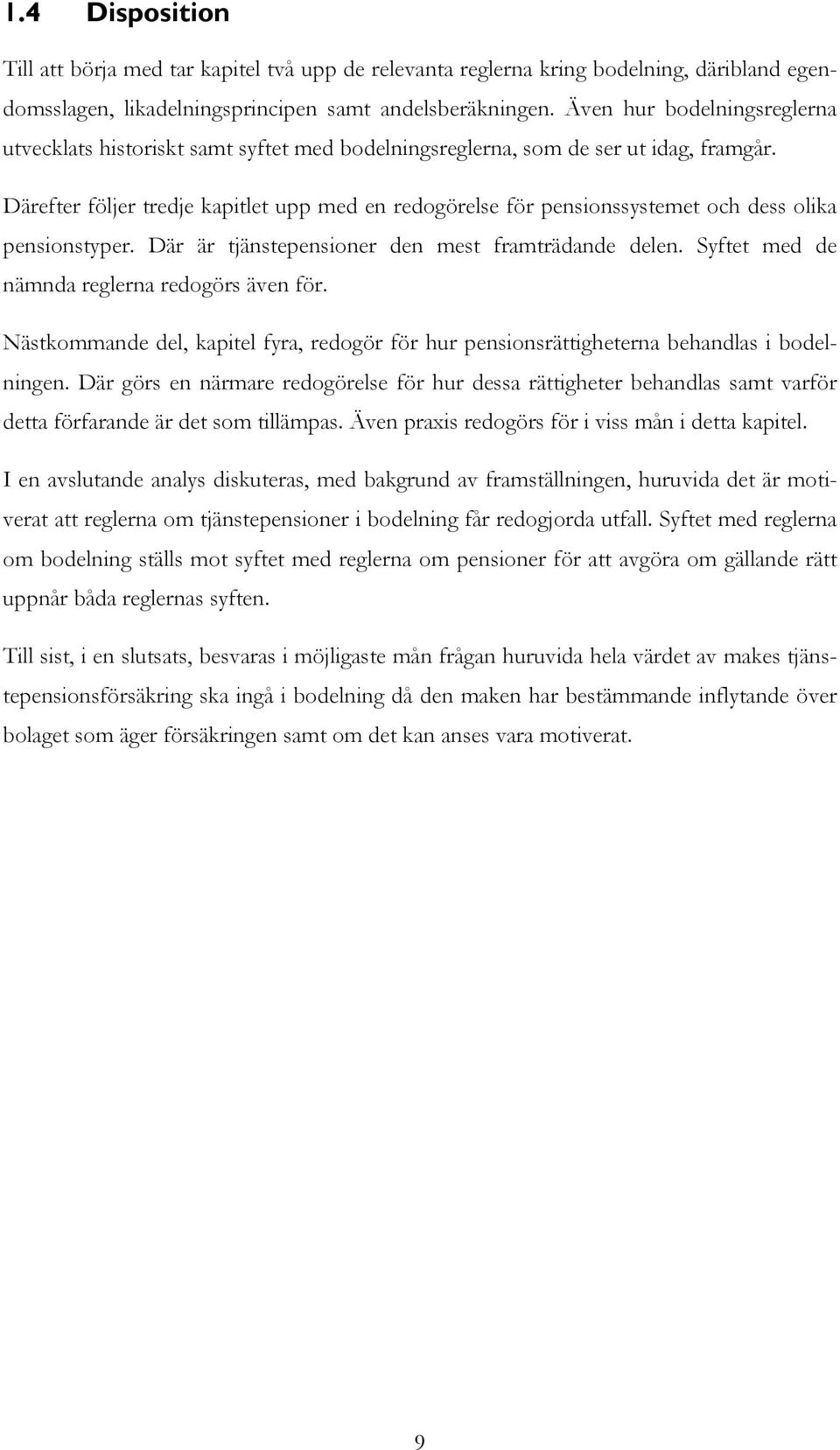 1.4 Disposition

Till att börja med tar kapitel två upp de relevanta reglerna kring bodelning, däribland egendomsslagen, likadelningsprincipen samt andelsberäkningen. Även hur bodelningsreglerna utvecklats historiskt samt syftet med bodelningsreglerna, som de ser ut idag, framgår.

Därefter följer tredje kapitlet upp med en redogörelse för pensionssystemet och dess olika pensionstyper. Där är tjänstepensioner den mest framträdande delen. Syftet med de nämnda reglerna redogörs även för.

Nästkommande del, kapitel fyra, redogör för hur pensionsrättigheterna behandlas i bodelningen. Där görs en närmare redogörelse för hur dessa rättigheter behandlas samt varför detta förfarande är det som tillämpas. Även praxis redogörs för i viss mån i detta kapitel.

I en avslutande analys diskuteras, med bakgrund av framställningen, huruvida det är motiverat att reglerna om tjänstepensioner i bodelning får redogjorda utfall. Syftet med reglerna om bodelning ställs mot syftet med reglerna om pensioner för att avgöra om gällande rätt uppnår båda reglernas syften.

Till sist, i en slutsats, besvaras i möjligaste mån frågan huruvida hela värdet av makes tjänstepensionsförsäkring ska ingå i bodelning då den maken har bestämmande inflytande över bolaget som äger försäkringen samt om det kan anses vara motiverat.

9